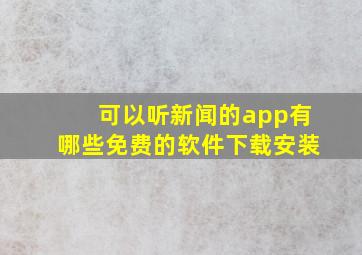 可以听新闻的app有哪些免费的软件下载安装